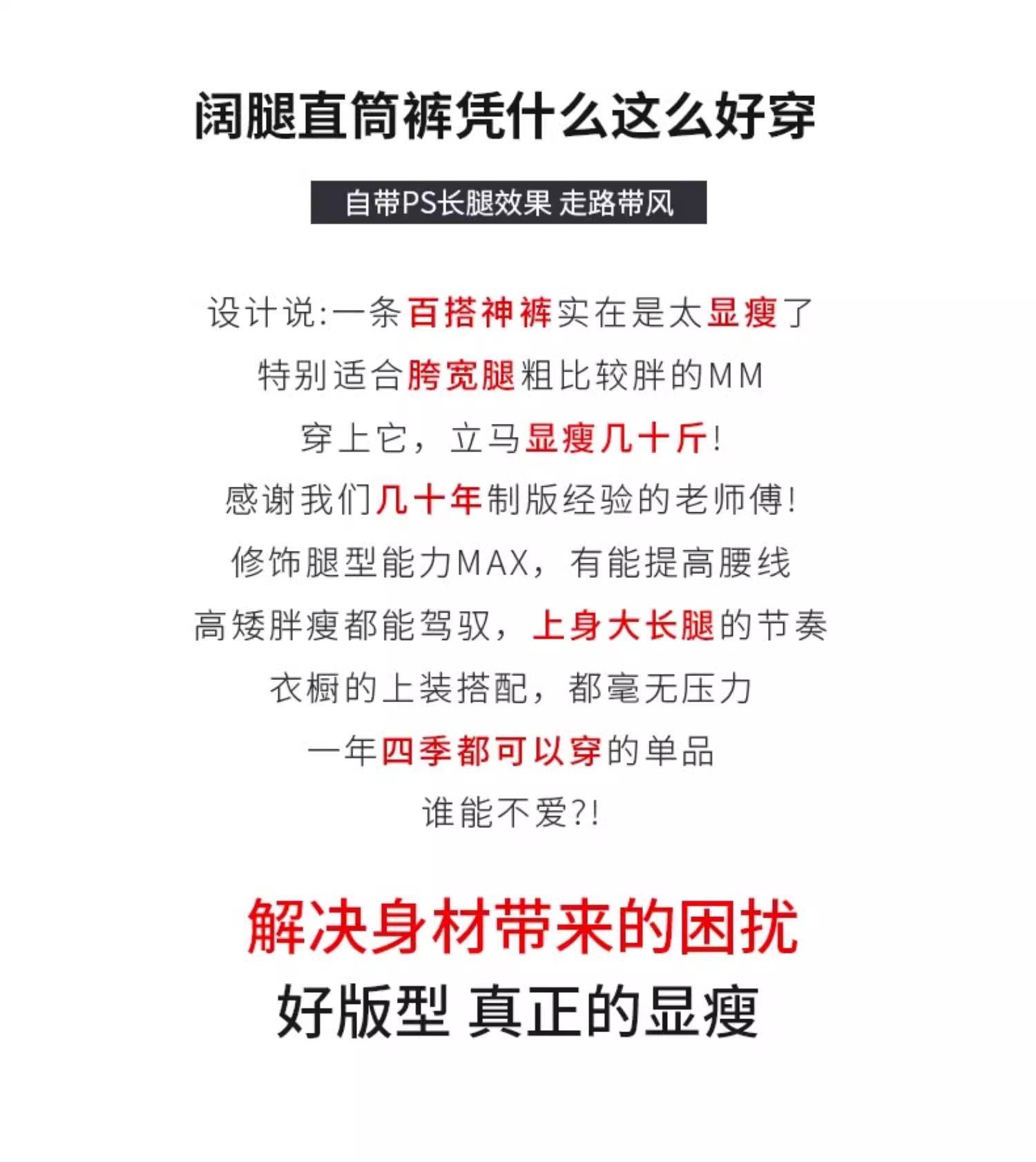 阔腿直筒裤凭什么这么好穿

自带PS长腿效果 走路带风

设计说:一条百搭神裤实在是太显瘦了
特别适合胯宽腿粗比较胖的MM
穿上它，立马显瘦几十斤!
感谢我们几十年制版经验的老师傅!
修饰腿型能力MAX，有能提高腰线
高矮胖瘦都能驾驭，上身大长腿的节奏
衣橱的上装搭配，都毫无压力
一年四季都可以穿的单品
谁能不爱?!

解决身材带来的困扰
好版型 真正的显瘦